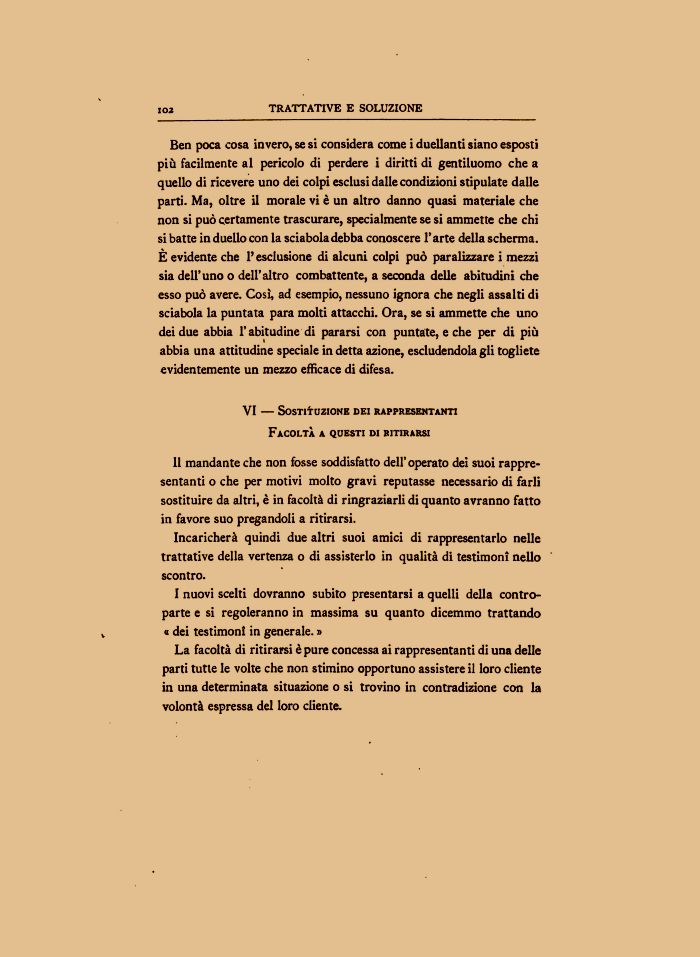 102 TRATTATIVE E SOLUZIONE

Ben poca cosa invero, se si considera come i duellanti siano esposti più facilmente al pericolo di perdere i diritti di gentiluomo che a quello di ricevere uno dei colpi esclusi dalle condizioni stipulate dalle parti. Ma, oltre il morale vi è un altro danno quasi materiale che non si può certamente trascurare, specialmente se si ammette che chi si batte in duello con la sciabola debba conoscere l'arte della scherma. È evidente che l'esclusione di alcuni colpi può paralizzare i mezzi sia dell'uno o dell'altro combattente, a seconda delle abitudini che esso può avere. Così, ad esempio, nessuno ignora che negli assalti di sciabola la puntata para molti attacchi. Ora, se si ammette che uno dei due abbia l'abitudine di pararsi con puntate, e che per di più abbia una attitudine speciale in detta azione, escludendola gli togliete evidentemente un mezzo efficace di difesa.

VI — Sostituzione dei rappresentanti
Facoltà a questi di ritirarsi

Il mandante che non fosse soddisfatto dell'operato dei suoi rappresentanti o che per motivi molto gravi reputasse necessario di farli sostituire da altri, è in facoltà di ringraziarli di quanto avranno fatto in favore suo pregandoli a ritirarsi.

Incaricherà quindi due altri suoi amici di rappresentarlo nelle trattative della vertenza o di assisterlo in qualità di testimonî nello scontro.

I nuovi scelti dovranno subito presentarsi a quelli della controparte e si regoleranno in massima su quanto dicemmo trattando « dei testimonî in generale. »

La facoltà di ritirarsi è pure concessa ai rappresentanti di una delle parti tutte le volte che non stimino opportuno assistere il loro cliente in una determinata situazione o si trovino in contradizione con la volontà espressa del loro cliente.